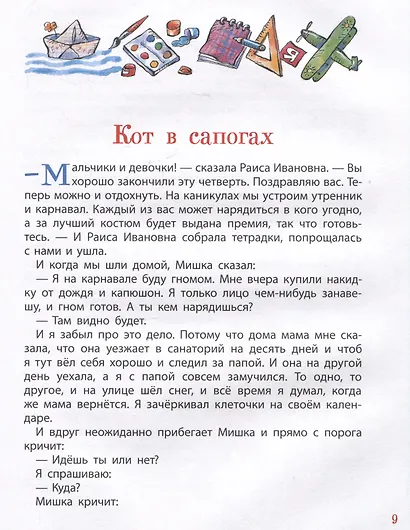 Кот в сапогах

— Мальчики и девочки! — сказала Раиса Ивановна. — Вы хорошо закончили эту четверть. Поздравляю вас. Теперь можно и отдохнуть. На каникулах мы устроим утренник и карнавал. Каждый из вас может нарядиться в кого угодно, а за лучший костюм будет выдана премия, так что готовьтесь. — И Раиса Ивановна собрала тетрадки, попрощалась с нами и ушла.

И когда мы шли домой, Мишка сказал:

— Я на карнавале буду гномом. Мне вчера купили накидку от дождя и капюшон. Я только лицо чем-нибудь занавешу, и гном готов. А ты кем нарядишься?

— Там видно будет.

И я забыл про это дело. Потому что дома мама мне сказала, что она уезжает в санаторий на десять дней и чтоб я тут вёл себя хорошо и следил за папой. И она на другой день уехала, а я с папой совсем замучился. То одно, то другое, и на улице шёл снег, и всё время я думал, когда же мама вернётся. Я зачёркивал клеточки на своём календаре.

И вдруг неожиданно прибегает Мишка и прямо с порога кричит:

— Идёшь ты или нет?

Я спрашиваю:

— Куда?

Мишка кричит:

9